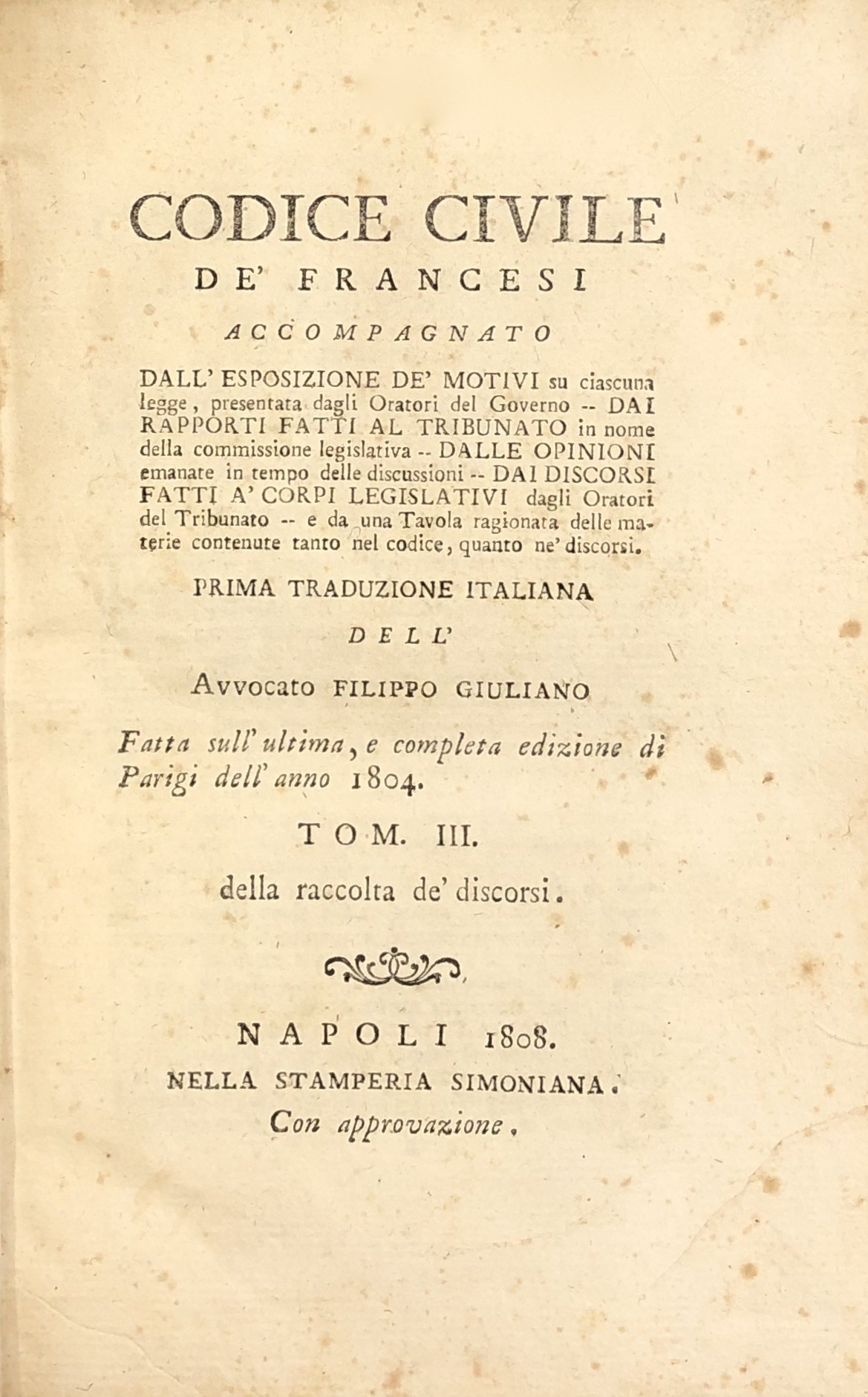 CODICE CIVILE
DE' FRANCESI
ACCOMPAGNATO

DALL' ESPOSIZIONE DE' MOTIVI su ciascuna legge, presentata dagli Oratori del Governo -- DAI RAPPORTI FATTI AL TRIBUNATO in nome della commissione legislativa -- DALLE OPINIONI emanate in tempo delle discussioni -- DAI DISCORSI FATTI A' CORPI LEGISLATIVI dagli Oratori del Tribunato -- e da una Tavola ragionata delle materie contenute tanto nel codice, quanto ne' discorsi.

PRIMA TRADUZIONE ITALIANA
DELL'
Avvocato FILIPPO GIULIANO

Fatta sull' ultima, e completa edizione di Parigi dell' anno 1804.

TOM. III.
della raccolta de' discorsi.

NAPOLI 1808.
NELLA STAMPERIA SIMONIANA.
Con approvazione.